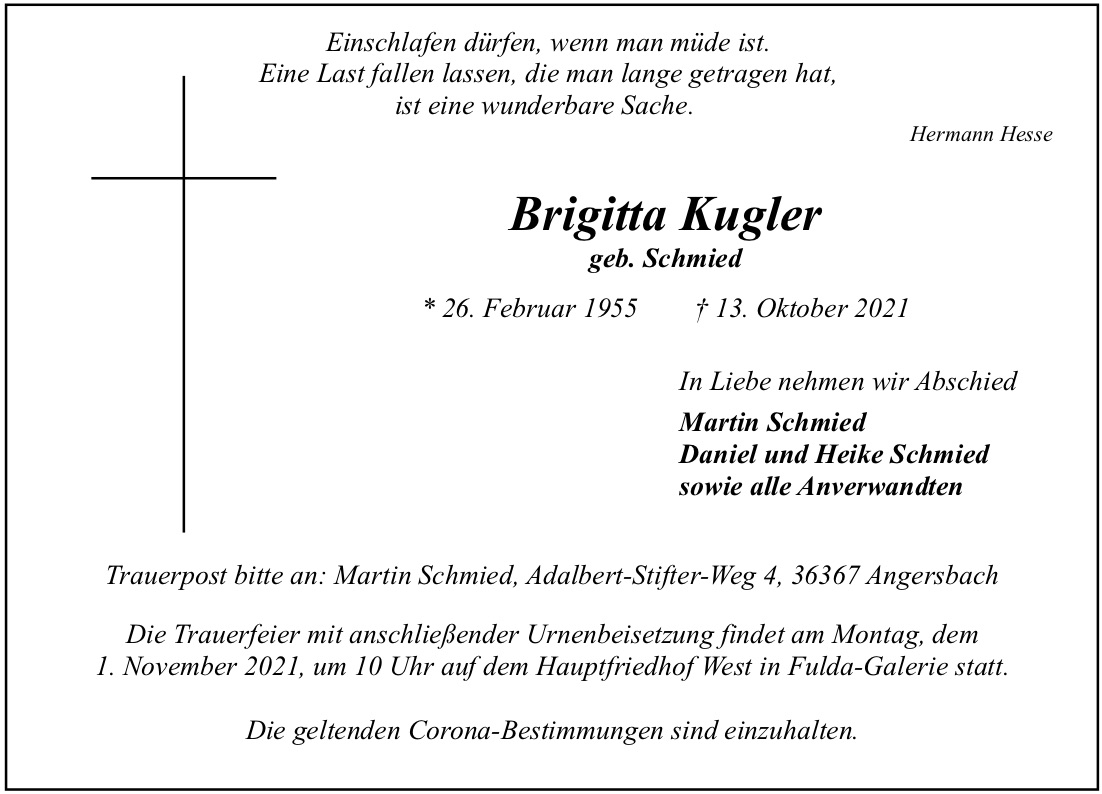 Einschlafen dürfen, wenn man müde ist.
Eine Last fallen lassen, die man lange getragen hat,
ist eine wunderbare Sache.

Hermann Hesse

Brigitta Kugler
geb. Schmied

* 26. Februar 1955 † 13. Oktober 2021

In Liebe nehmen wir Abschied

Martin Schmied
Daniel und Heike Schmied
sowie alle Anverwandten

Trauerpost bitte an: Martin Schmied, Adalbert-Stifter-Weg 4, 36367 Angersbach

Die Trauerfeier mit anschließender Urnenbeisetzung findet am Montag, dem 1. November 2021, um 10 Uhr auf dem Hauptfriedhof West in Fulda-Galerie statt.

Die geltenden Corona-Bestimmungen sind einzuhalten.